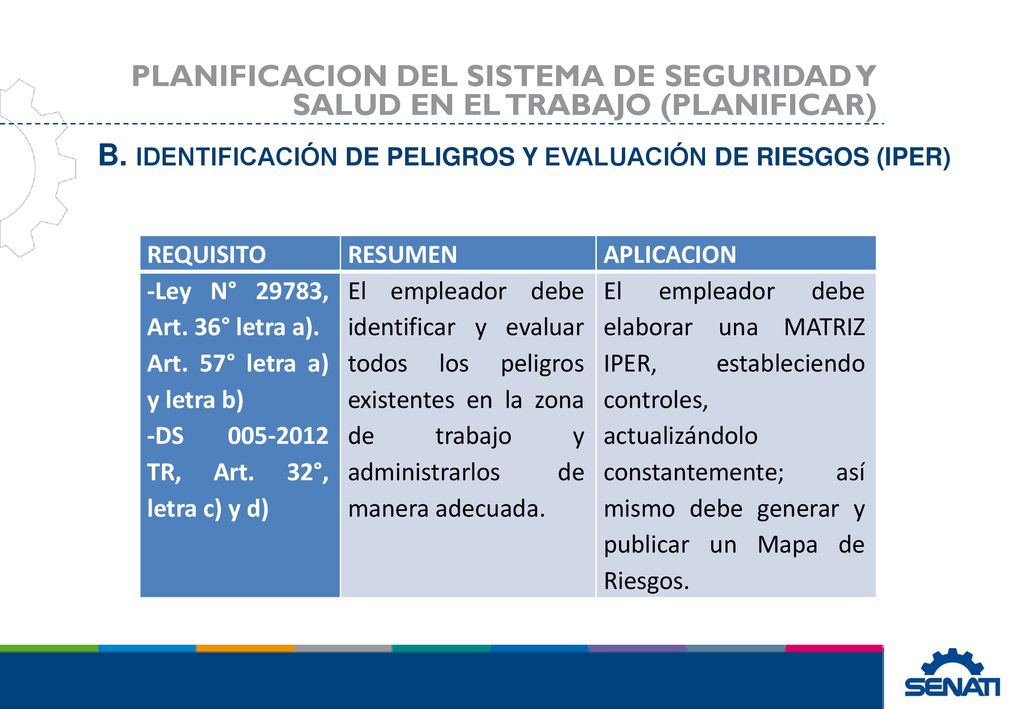 PLANIFICACION DEL SISTEMA DE SEGURIDAD Y SALUD EN EL TRABAJO (PLANIFICAR)

B. IDENTIFICACIÓN DE PELIGROS Y EVALUACIÓN DE RIESGOS (IPER)

| REQUISITO | RESUMEN | APLICACION |
|---|---|---|
| -Ley N° 29783, Art. 36° letra a). Art. 57° letra a) y letra b) -DS 005-2012 TR, Art. 32°, letra c) y d) | El empleador debe identificar y evaluar todos los peligros existentes en la zona de trabajo y administrarlos de manera adecuada. | El empleador debe elaborar una MATRIZ IPER, estableciendo controles, actualizándolo constantemente; así mismo debe generar y publicar un Mapa de Riesgos. |

SENATI